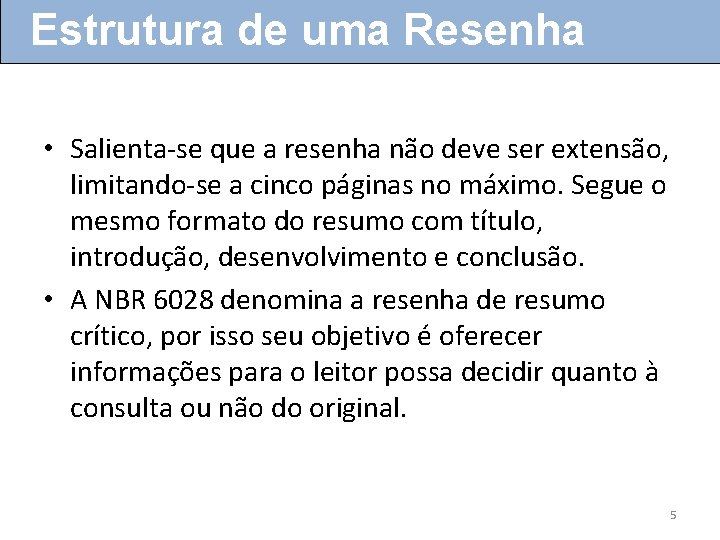 Estrutura de uma Resenha

• Salienta-se que a resenha não deve ser extensão, limitando-se a cinco páginas no máximo. Segue o mesmo formato do resumo com título, introdução, desenvolvimento e conclusão.

• A NBR 6028 denomina a resenha de resumo crítico, por isso seu objetivo é oferecer informações para o leitor possa decidir quanto à consulta ou não do original.

5